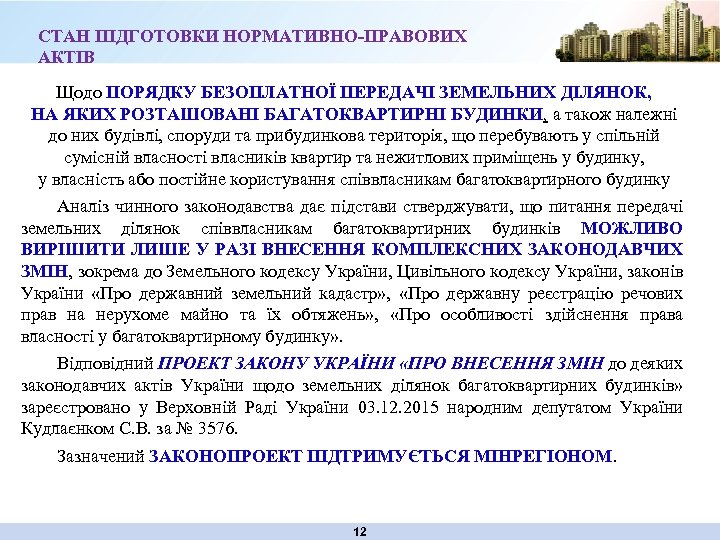 СТАН ПІДГОТОВКИ НОРМАТИВНО-ПРАВОВИХ АКТІВ

Щодо ПОРЯДКУ БЕЗОПЛАТНОЇ ПЕРЕДАЧІ ЗЕМЕЛЬНИХ ДІЛЯНОК, НА ЯКИХ РОЗТАШОВАНІ БАГАТОКВАРТИРНІ БУДИНКИ, а також належні до них будівлі, споруди та прибудинкова територія, що перебувають у спільній сумісній власності власників квартир та нежитлових приміщень у будинку, у власність або постійне користування співвласникам багатоквартирного будинку

Аналіз чинного законодавства дає підстави стверджувати, що питання передачі земельних ділянок співвласникам багатоквартирних будинків МОЖЛИВО ВИРІШИТИ ЛИШЕ У РАЗІ ВНЕСЕННЯ КОМПЛЕКСНИХ ЗАКОНОДАВЧИХ ЗМІН, зокрема до Земельного кодексу України, Цивільного кодексу України, законів України «Про державний земельний кадастр», «Про державну реєстрацію речових прав на нерухоме майно та їх обтяжень», «Про особливості здійснення права власності у багатоквартирному будинку».

Відповідний ПРОЕКТ ЗАКОНУ УКРАЇНИ «ПРО ВНЕСЕННЯ ЗМІН до деяких законодавчих актів України щодо земельних ділянок багатоквартирних будинків» зареєстровано у Верховній Раді України 03.12.2015 народним депутатом України Кудлаєнком С.В. за № 3576.

Зазначений ЗАКОНОПРОЕКТ ПІДТРИМУЄТЬСЯ МІНРЕГІОНОМ.

12